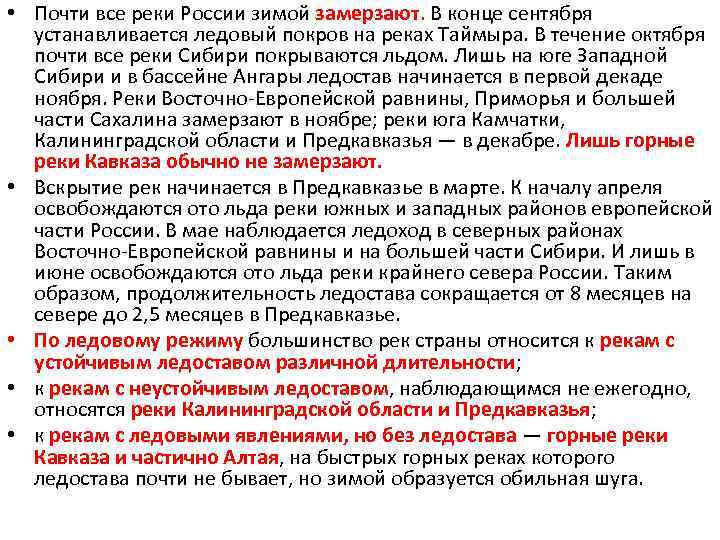 • Почти все реки России зимой замерзают. В конце сентября устанавливается ледовый покров на реках Таймыра. В течение октября почти все реки Сибири покрываются льдом. Лишь на юге Западной Сибири и в бассейне Ангары ледостав начинается в первой декаде ноября. Реки Восточно-Европейской равнины, Приморья и большей части Сахалина замерзают в ноябре; реки юга Камчатки, Калининградской области и Предкавказья — в декабре. Лишь горные реки Кавказа обычно не замерзают.

• Вскрытие рек начинается в Предкавказье в марте. К началу апреля освобождаются ото льда реки южных и западных районов европейской части России. В мае наблюдается ледоход в северных районах Восточно-Европейской равнины и на большей части Сибири. И лишь в июне освобождаются ото льда реки крайнего севера России. Таким образом, продолжительность ледостава сокращается от 8 месяцев на севере до 2,5 месяцев в Предкавказье.

• По ледовому режиму большинство рек страны относится к рекам с устойчивым ледоставом различной длительности;

• к рекам с неустойчивым ледоставом, наблюдающимся не ежегодно, относятся реки Калининградской области и Предкавказья;

• к рекам с ледовыми явлениями, но без ледостава — горные реки Кавказа и частично Алтая, на быстрых горных реках которого ледостава почти не бывает, но зимой образуется обильная шуга.